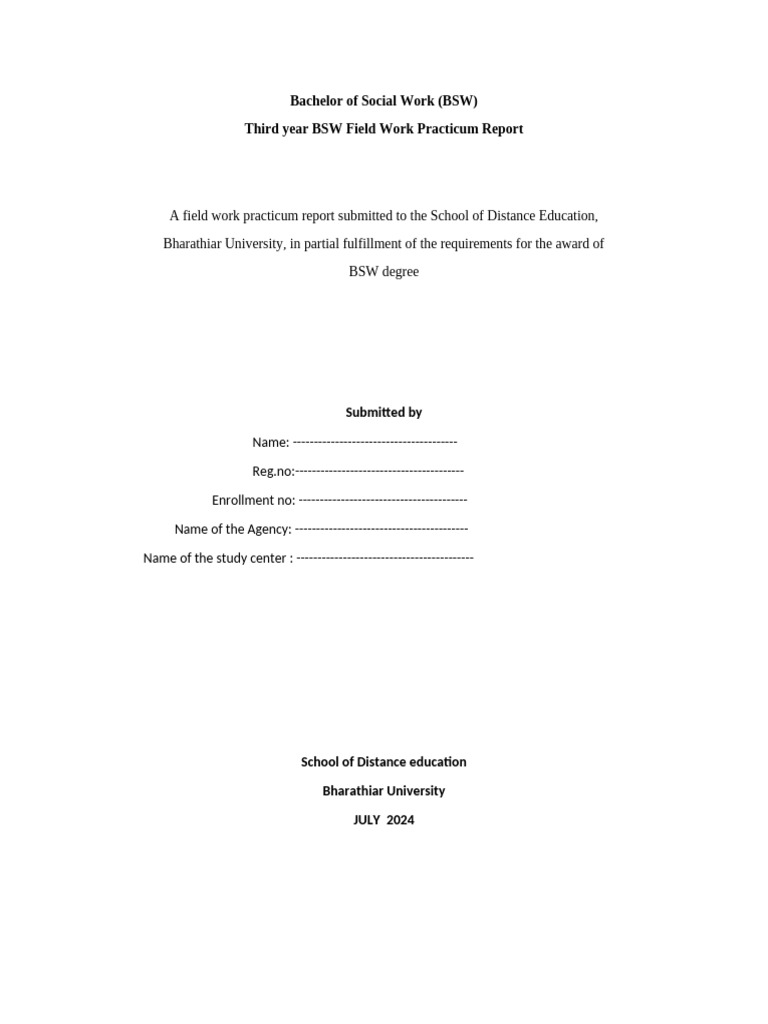 Bachelor of Social Work (BSW)

Third year BSW Field Work Practicum Report

A field work practicum report submitted to the School of Distance Education, Bharathiar University, in partial fulfillment of the requirements for the award of BSW degree

Submitted by

Name: ---------------------------------------

Reg.no:----------------------------------------

Enrollment no: ----------------------------------------

Name of the Agency: -----------------------------------------

Name of the study center : ------------------------------------------

School of Distance education

Bharathiar University

JULY 2024